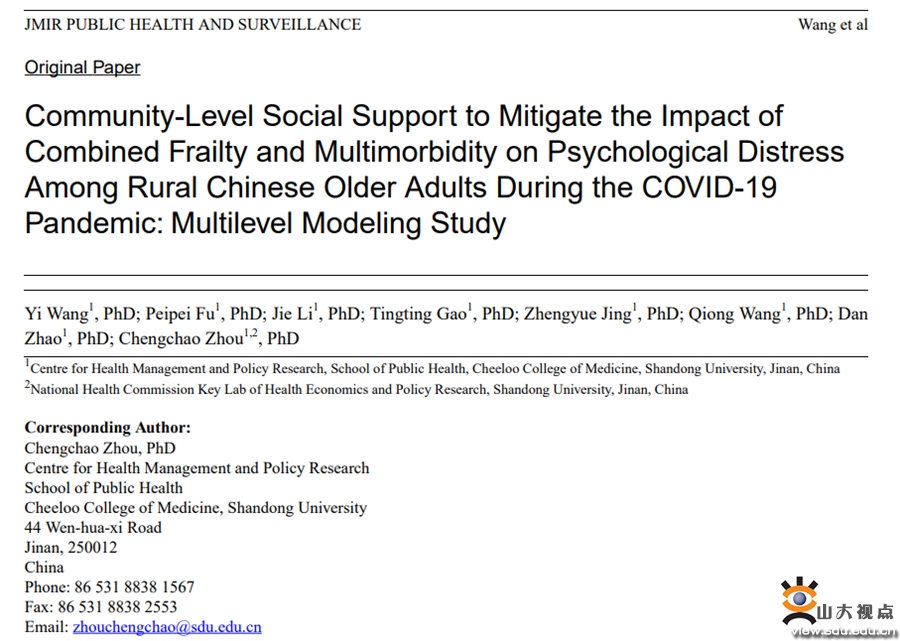 JMIR PUBLIC HEALTH AND SURVEILLANCE

Wang et al

Original Paper

Community-Level Social Support to Mitigate the Impact of Combined Frailty and Multimorbidity on Psychological Distress Among Rural Chinese Older Adults During the COVID-19 Pandemic: Multilevel Modeling Study

Yi Wang$^1$, PhD; Peipei Fu$^1$, PhD; Jie Li$^1$, PhD; Tingting Gao$^1$, PhD; Zhengyue Jing$^1$, PhD; Qiong Wang$^1$, PhD; Dan Zhao$^1$, PhD; Chengchao Zhou$^{1,2}$, PhD

$^1$Centre for Health Management and Policy Research, School of Public Health, Cheeloo College of Medicine, Shandong University, Jinan, China
$^2$National Health Commission Key Lab of Health Economics and Policy Research, Shandong University, Jinan, China

Corresponding Author:
Chengchao Zhou, PhD
Centre for Health Management and Policy Research
School of Public Health
Cheeloo College of Medicine, Shandong University
44 Wen-hua-xi Road
Jinan, 250012
China
Phone: 86 531 8838 1567
Fax: 86 531 8838 2553
Email: zhouchengchao@sdu.edu.cn

山大视点
view.sdu.edu.cn